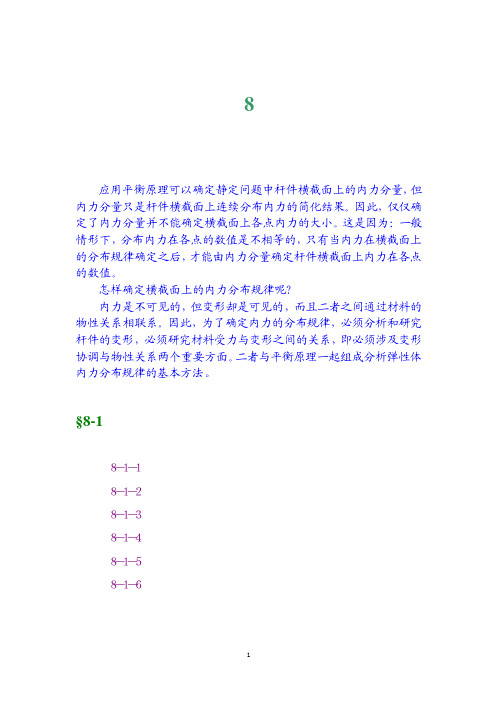 8

应用平衡原理可以确定静定问题中杆件横截面上的内力分量，但内力分量只是杆件横截面上连续分布内力的简化结果。因此，仅仅确定了内力分量并不能确定横截面上各点内力的大小。这是因为：一般情形下，分布内力在各点的数值是不相等的，只有当内力在横截面上的分布规律确定之后，才能由内力分量确定杆件横截面上内力在各点的数值。

怎样确定横截面上的内力分布规律呢？

内力是不可见的，但变形却是可见的，而且二者之间通过材料的物性关系相联系。因此，为了确定内力的分布规律，必须分析和研究杆件的变形，必须研究材料受力与变形之间的关系，即必须涉及变形协调与物性关系两个重要方面。二者与平衡原理一起组成分析弹性体内力分布规律的基本方法。

§8-1

8–1–1

8–1–2

8–1–3

8–1–4

8–1–5

8–1–6

1